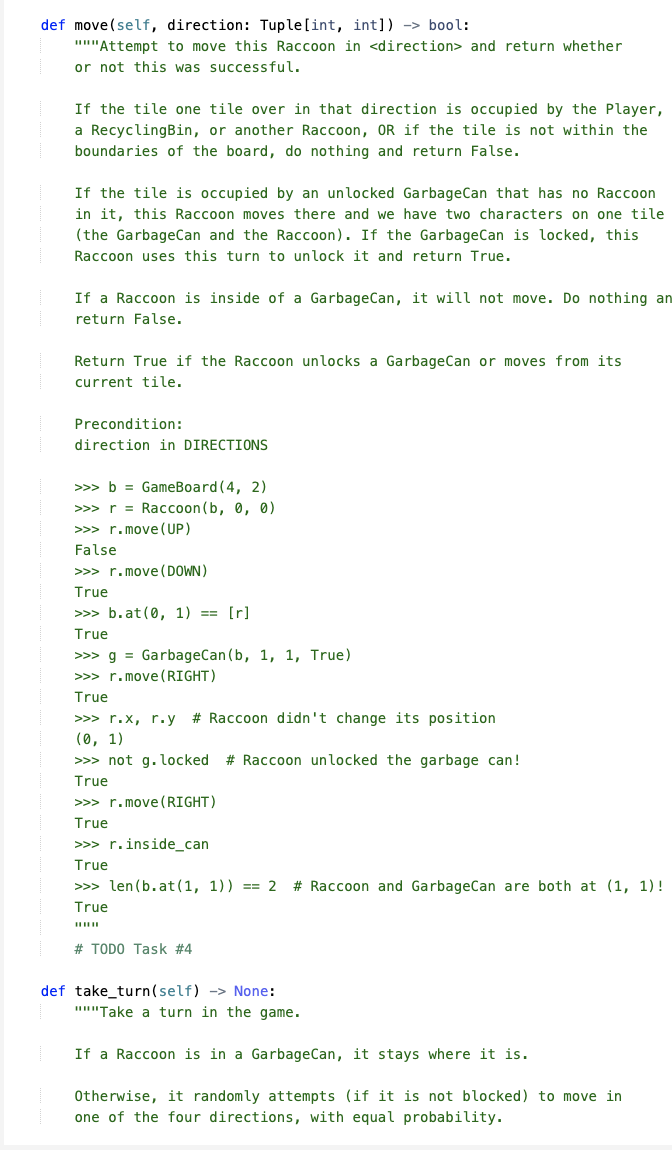 def move(self, direction: Tuple[int, int]) -> bool:
    """Attempt to move this Raccoon in <direction> and return whether
    or not this was successful.

    If the tile one tile over in that direction is occupied by the Player,
    a RecyclingBin, or another Raccoon, OR if the tile is not within the
    boundaries of the board, do nothing and return False.

    If the tile is occupied by an unlocked GarbageCan that has no Raccoon
    in it, this Raccoon moves there and we have two characters on one tile
    (the GarbageCan and the Raccoon). If the GarbageCan is locked, this
    Raccoon uses this turn to unlock it and return True.

    If a Raccoon is inside of a GarbageCan, it will not move. Do nothing an
    return False.

    Return True if the Raccoon unlocks a GarbageCan or moves from its
    current tile.

    Precondition:
    direction in DIRECTIONS

    >>> b = GameBoard(4, 2)
    >>> r = Raccoon(b, 0, 0)
    >>> r.move(UP)
    False
    >>> r.move(DOWN)
    True
    >>> b.at(0, 1) == [r]
    True
    >>> g = GarbageCan(b, 1, 1, True)
    >>> r.move(RIGHT)
    True
    >>> r.x, r.y  # Raccoon didn't change its position
    (0, 1)
    >>> not g.locked  # Raccoon unlocked the garbage can!
    True
    >>> r.move(RIGHT)
    True
    >>> r.inside_can
    True
    >>> len(b.at(1, 1)) == 2  # Raccoon and GarbageCan are both at (1, 1)!
    True
    """
    # TODO Task #4

def take_turn(self) -> None:
    """Take a turn in the game.

    If a Raccoon is in a GarbageCan, it stays where it is.

    Otherwise, it randomly attempts (if it is not blocked) to move in
    one of the four directions, with equal probability.